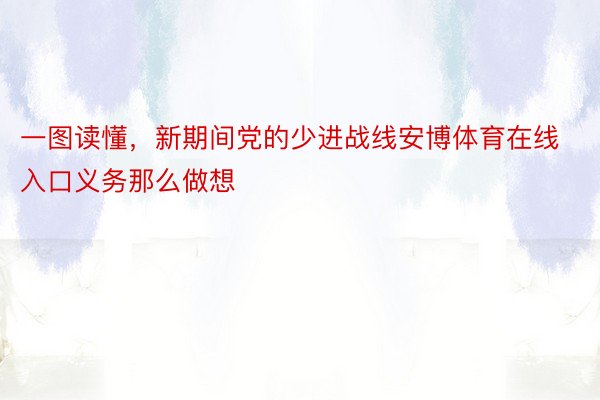 一图读懂，新期间党的少进战线安博体育在线入口义务那么做想